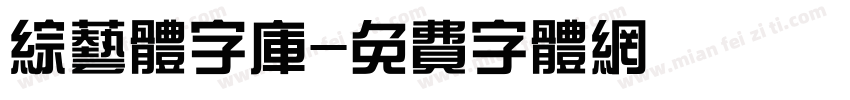 綜藝體字庫-免費字體網

www.mian fei zi ti.com